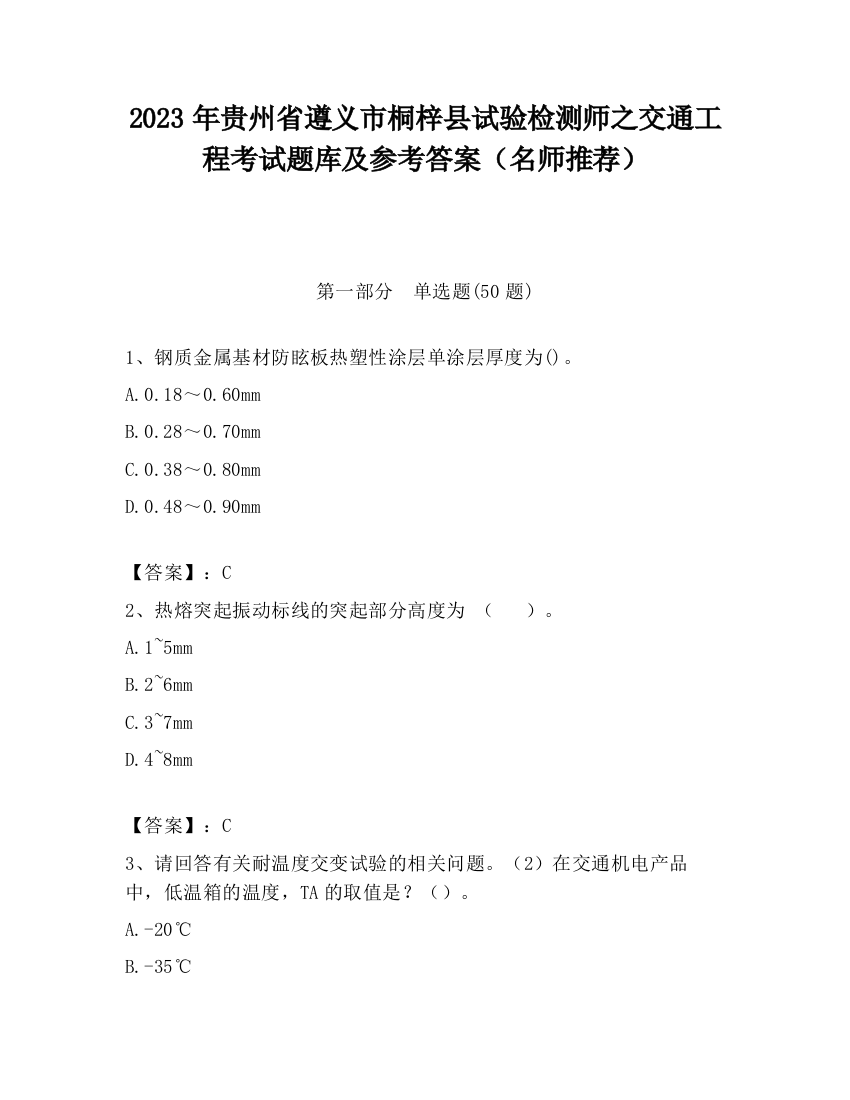 2023 年贵州省遵义市桐梓县试验检测师之交通工程考试题库及参考答案（名师推荐）

第一部分　单选题(50 题)

1、钢质金属基材防眩板热塑性涂层单涂层厚度为()。

A. 0.18～0.60mm

B. 0.28～0.70mm

C. 0.38～0.80mm

D. 0.48～0.90mm

【答案】：C

2、热熔突起振动标线的突起部分高度为　（　　）。

A. 1~5mm

B. 2~6mm

C. 3~7mm

D. 4~8mm

【答案】：C

3、请回答有关耐温度交变试验的相关问题。（2）在交通机电产品中，低温箱的温度，TA 的取值是？（）。

A. -20℃

B. -35℃